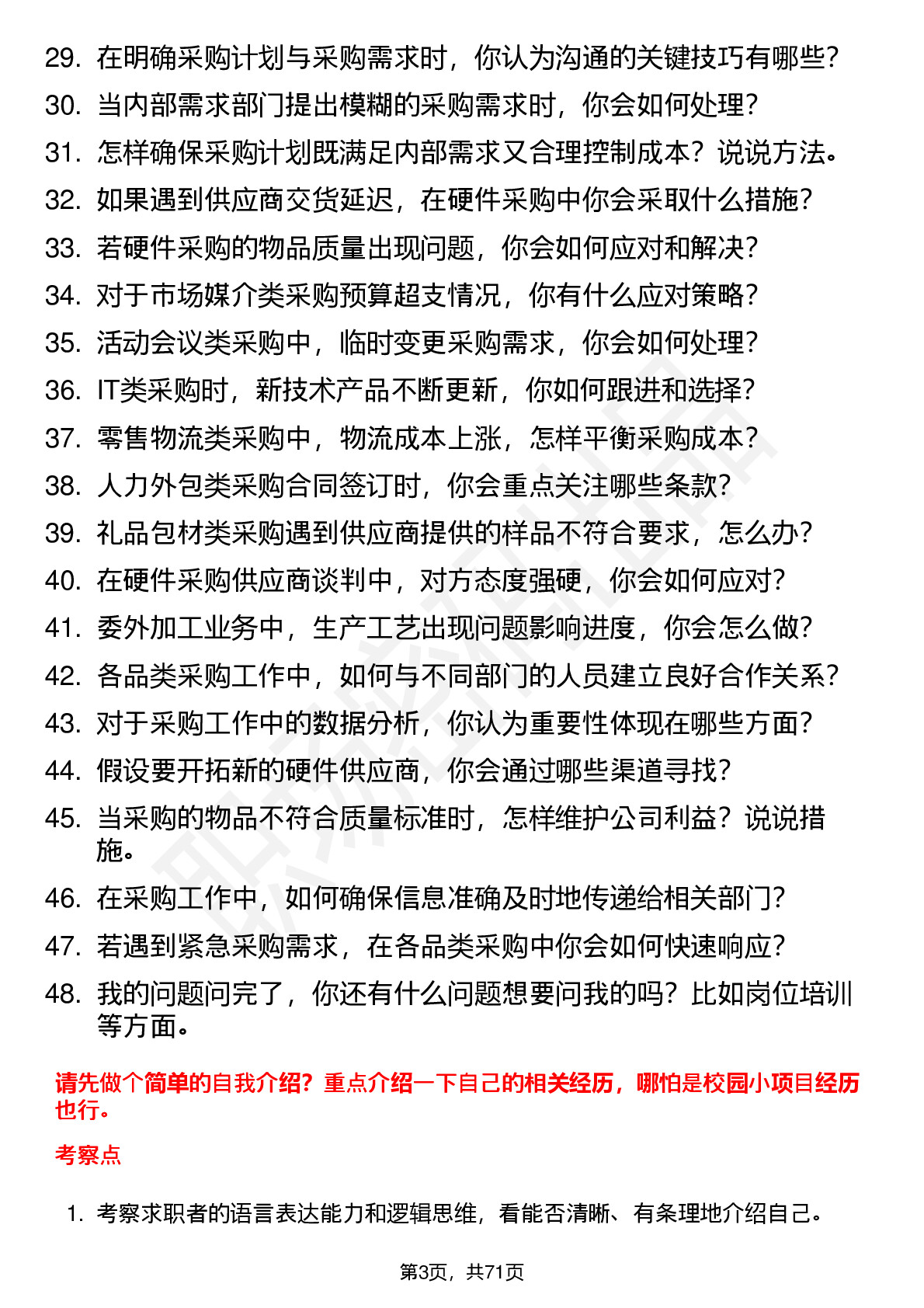 29. 在明确采购计划与采购需求时，你认为沟通的关键技巧有哪些？
30. 当内部需求部门提出模糊的采购需求时，你会如何处理？
31. 怎样确保采购计划既满足内部需求又合理控制成本？说说方法。
32. 如果遇到供应商交货延迟，在硬件采购中你会采取什么措施？
33. 若硬件采购的物品质量出现问题，你会如何应对和解决？
34. 对于市场媒介类采购预算超支情况，你有什么应对策略？
35. 活动会议类采购中，临时变更采购需求，你会如何处理？
36. IT类采购时，新技术产品不断更新，你如何跟进和选择？
37. 零售物流类采购中，物流成本上涨，怎样平衡采购成本？
38. 人力外包类采购合同签订时，你会重点关注哪些条款？
39. 礼品包材类采购遇到供应商提供的样品不符合要求，怎么办？
40. 在硬件采购供应商谈判中，对方态度强硬，你会如何应对？
41. 委外加工业务中，生产工艺出现问题影响进度，你会怎么做？
42. 各品类采购工作中，如何与不同部门的人员建立良好合作关系？
43. 对于采购工作中的数据分析，你认为重要性体现在哪些方面？
44. 假设要开拓新的硬件供应商，你会通过哪些渠道寻找？
45. 当采购的物品不符合质量标准时，怎样维护公司利益？说说措施。
46. 在采购工作中，如何确保信息准确及时地传递给相关部门？
47. 若遇到紧急采购需求，在各品类采购中你会如何快速响应？
48. 我的问题问完了，你还有什么问题想要问我的吗？比如岗位培训等方面。

请先做个简单的自我介绍？重点介绍一下自己的相关经历，哪怕是校园小项目经历也行。

考察点

1. 考察求职者的语言表达能力和逻辑思维，看能否清晰、有条理地介绍自己。

第3页，共71页